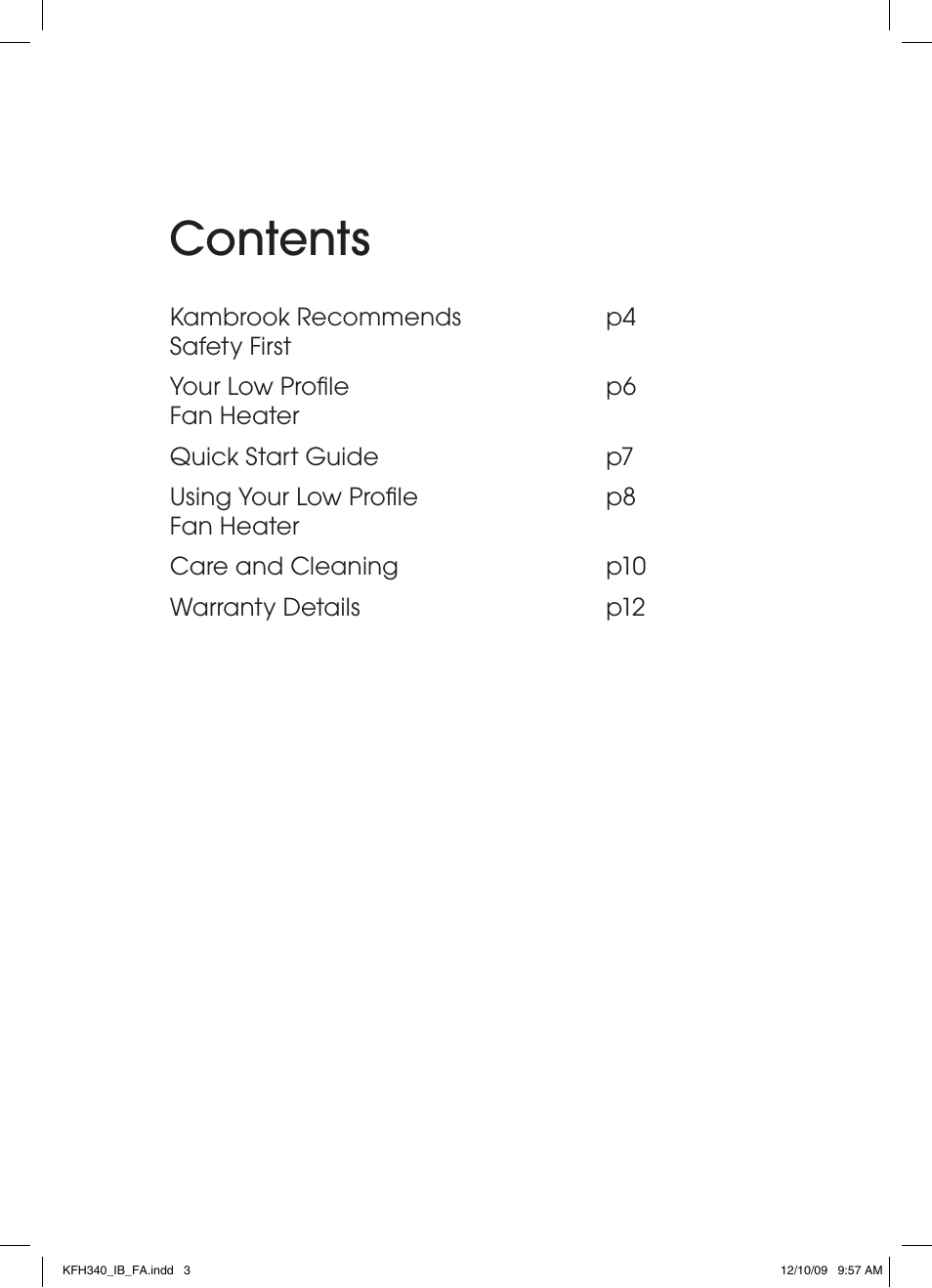 Contents

Kambrook Recommends Safety First p4

Your Low Profile Fan Heater p6

Quick Start Guide p7

Using Your Low Profile Fan Heater p8

Care and Cleaning p10

Warranty Details p12

KFH340_IB_FA.indd 3 12/10/09 9:57 AM